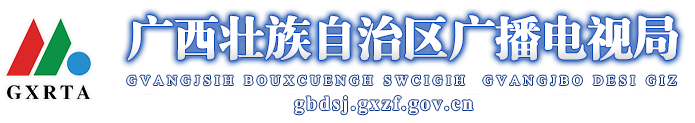 GXRTA

广西壮族自治区广播电视局

GVANGJSIH BOUXCUENGH SWCIGIH GVANGJBO DESI GIZ

gbdsj.gxzf.gov.cn